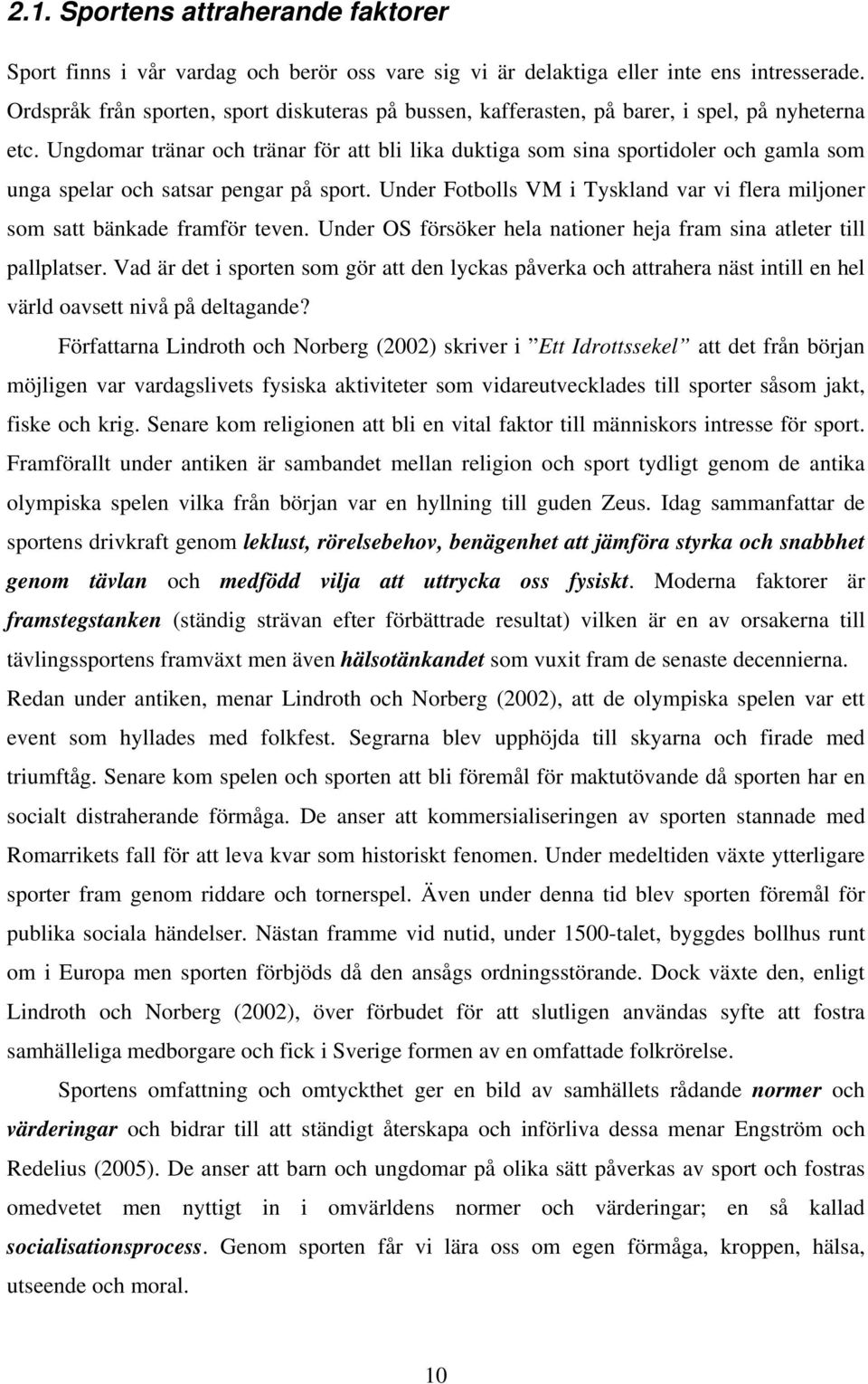 2.1. Sportens attraherande faktorer

Sport finns i vår vardag och berör oss vare sig vi är delaktiga eller inte ens intresserade. Ordspråk från sporten, sport diskuteras på bussen, kafferasten, på barer, i spel, på nyheterna etc. Ungdomar tränar och tränar för att bli lika duktiga som sina sportidoler och gamla som unga spelar och satsar pengar på sport. Under Fotbolls VM i Tyskland var vi flera miljoner som satt bänkade framför teven. Under OS försöker hela nationer heja fram sina atleter till pallplatser. Vad är det i sporten som gör att den lyckas påverka och attrahera näst intill en hel värld oavsett nivå på deltagande?

Författarna Lindroth och Norberg (2002) skriver i ”Ett Idrottssekel” att det från början möjligen var vardagslivets fysiska aktiviteter som vidareutvecklades till sporter såsom jakt, fiske och krig. Senare kom religionen att bli en vital faktor till människors intresse för sport. Framförallt under antiken är sambandet mellan religion och sport tydligt genom de antika olympiska spelen vilka från början var en hyllning till guden Zeus. Idag sammanfattar de sportens drivkraft genom leklust, rörelsebehov, benägenhet att jämföra styrka och snabbhet genom tävlan och medfödd vilja att uttrycka oss fysiskt. Moderna faktorer är framstegstanken (ständig strävan efter förbättrade resultat) vilken är en av orsakerna till tävlingssportens framväxt men även hälsotänkandet som vuxit fram de senaste decennierna. Redan under antiken, menar Lindroth och Norberg (2002), att de olympiska spelen var ett event som hyllades med folkfest. Segrarna blev upphöjda till skyarna och firade med triumftåg. Senare kom spelen och sporten att bli föremål för maktutövande då sporten har en socialt distraherande förmåga. De anser att kommersialiseringen av sporten stannade med Romarrikets fall för att leva kvar som historiskt fenomen. Under medeltiden växte ytterligare sporter fram genom riddare och tornerspel. Även under denna tid blev sporten föremål för publika sociala händelser. Nästan framme vid nutid, under 1500-talet, byggdes bollhus runt om i Europa men sporten förbjöds då den ansågs ordningsstörande. Dock växte den, enligt Lindroth och Norberg (2002), över förbudet för att slutligen användas syfte att fostra samhälleliga medborgare och fick i Sverige formen av en omfattade folkrörelse.

Sportens omfattning och omtyckthet ger en bild av samhällets rådande normer och värderingar och bidrar till att ständigt återskapa och införliva dessa menar Engström och Redelius (2005). De anser att barn och ungdomar på olika sätt påverkas av sport och fostras omedvetet men nyttigt in i omvärldens normer och värderingar; en så kallad socialisationsprocess. Genom sporten får vi lära oss om egen förmåga, kroppen, hälsa, utseende och moral.

10